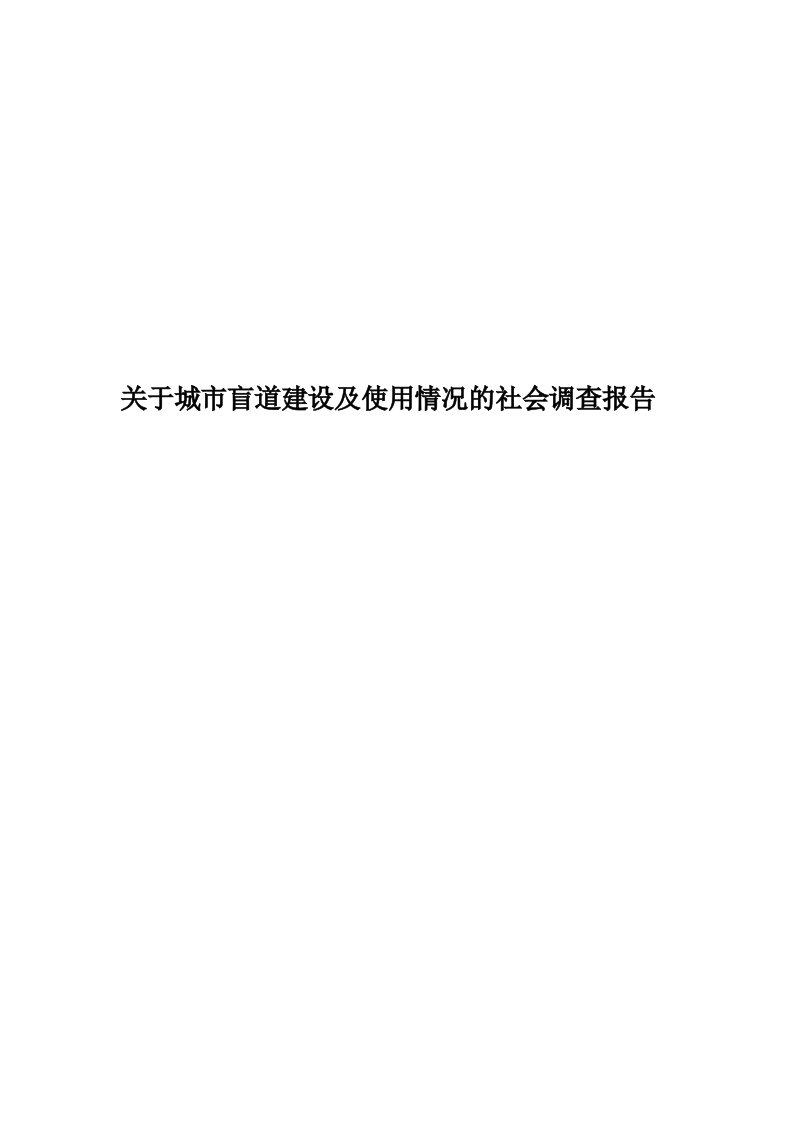 关于城市盲道建设及使用情况的社会调查报告